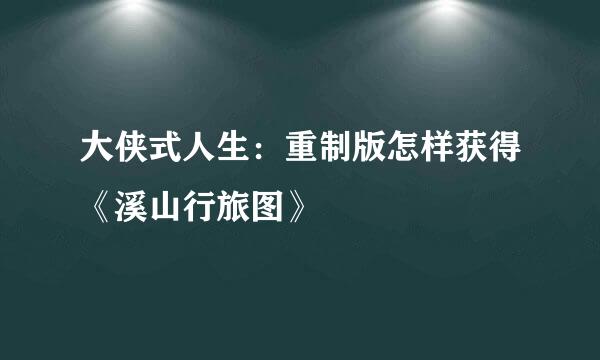 大侠式人生：重制版怎样获得《溪山行旅图》